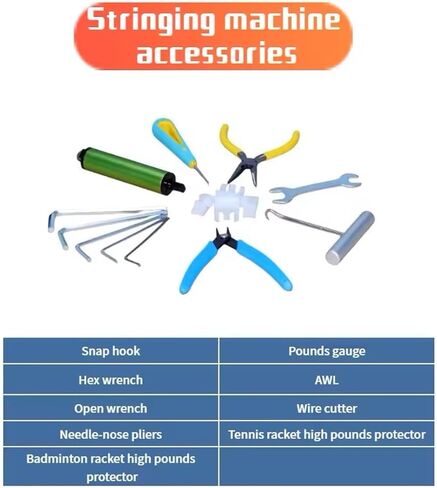 Stringing machine accessories

| Snap hook | Pounds gauge |
|---|---|
| Hex wrench | AWL |
| Open wrench | Wire cutter |
| Needle-nose pliers | Tennis racket high pounds protector |
| Badminton racket high pounds protector | |